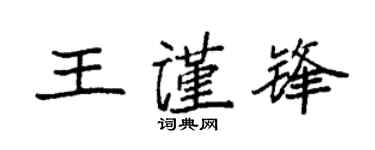 王谨锋

词典网